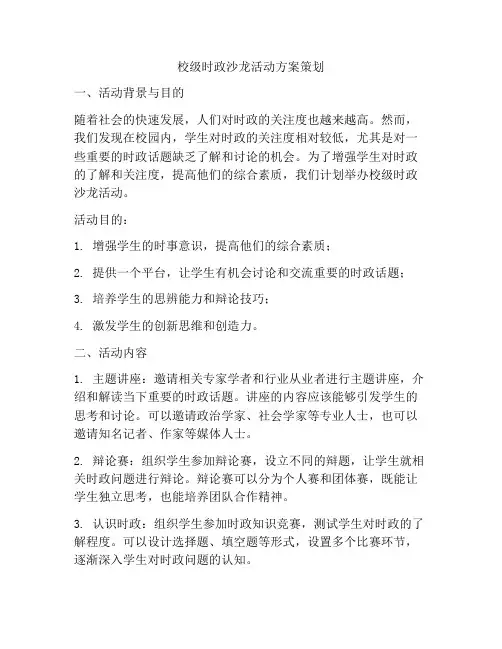 校级时政沙龙活动方案策划

一、活动背景与目的

随着社会的快速发展，人们对时政的关注度也越来越高。然而，我们发现在校园内，学生对时政的关注度相对较低，尤其是对一些重要的时政话题缺乏了解和讨论的机会。为了增强学生对时政的了解和关注度，提高他们的综合素质，我们计划举办校级时政沙龙活动。

活动目的：

1. 增强学生的时事意识，提高他们的综合素质；

2. 提供一个平台，让学生有机会讨论和交流重要的时政话题；

3. 培养学生的思辨能力和辩论技巧；

4. 激发学生的创新思维和创造力。

二、活动内容

1. 主题讲座：邀请相关专家学者和行业从业者进行主题讲座，介绍和解读当下重要的时政话题。讲座的内容应该能够引发学生的思考和讨论。可以邀请政治学家、社会学家等专业人士，也可以邀请知名记者、作家等媒体人士。

2. 辩论赛：组织学生参加辩论赛，设立不同的辩题，让学生就相关时政问题进行辩论。辩论赛可以分为个人赛和团体赛，既能让学生独立思考，也能培养团队合作精神。

3. 认识时政：组织学生参加时政知识竞赛，测试学生对时政的了解程度。可以设计选择题、填空题等形式，设置多个比赛环节，逐渐深入学生对时政问题的认知。